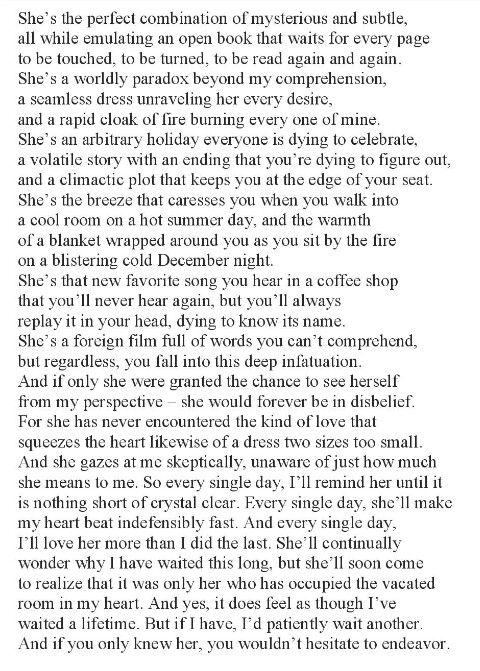 She's the perfect combination of mysterious and subtle,
all while emulating an open book that waits for every page
to be touched, to be turned, to be read again and again.
She's a worldly paradox beyond my comprehension,
a seamless dress unraveling her every desire,
and a rapid cloak of fire burning every one of mine.
She's an arbitrary holiday everyone is dying to celebrate,
a volatile story with an ending that you're dying to figure out,
and a climactic plot that keeps you at the edge of your seat.
She's the breeze that caresses you when you walk into
a cool room on a hot summer day, and the warmth
of a blanket wrapped around you as you sit by the fire
on a blistering cold December night.
She's that new favorite song you hear in a coffee shop
that you'll never hear again, but you'll always
replay it in your head, dying to know its name.
She's a foreign film full of words you can't comprehend,
but regardless, you fall into this deep infatuation.
And if only she were granted the chance to see herself
from my perspective – she would forever be in disbelief.
For she has never encountered the kind of love that
squeezes the heart likewise of a dress two sizes too small.
And she gazes at me skeptically, unaware of just how much
she means to me. So every single day, I'll remind her until it
is nothing short of crystal clear. Every single day, she'll make
my heart beat indefensibly fast. And every single day,
I'll love her more than I did the last. She'll continually
wonder why I have waited this long, but she'll soon come
to realize that it was only her who has occupied the vacated
room in my heart. And yes, it does feel as though I've
waited a lifetime. But if I have, I'd patiently wait another.
And if you only knew her, you wouldn't hesitate to endeavor.